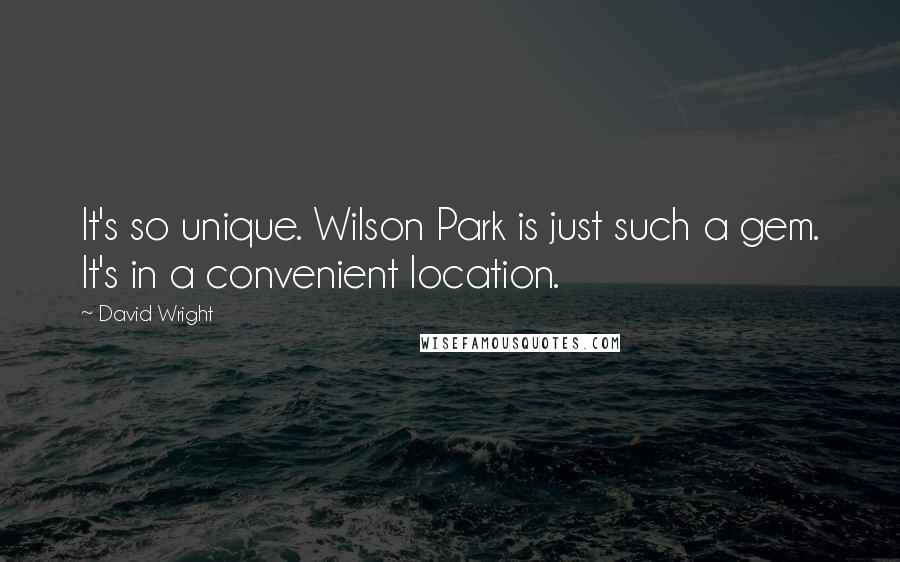 It's so unique. Wilson Park is just such a gem. It's in a convenient location.

~ David Wright

WISEFAMOUSQUOTES.COM